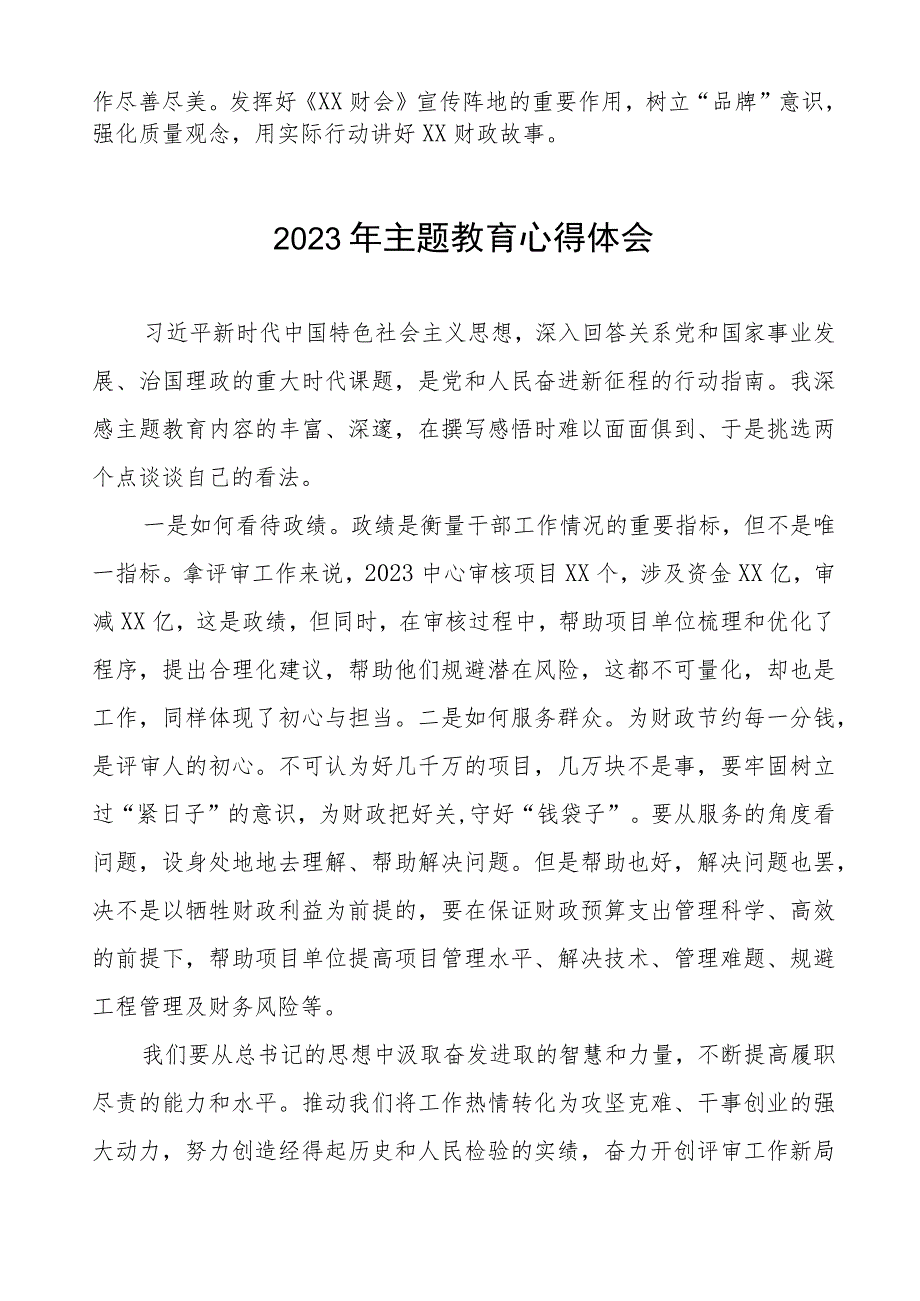 作尽善尽美。发挥好《XX财会》宣传阵地的重要作用，树立“品牌”意识，强化质量观念，用实际行动讲好XX财政故事。

2023年主题教育心得体会

习近平新时代中国特色社会主义思想，深入回答关系党和国家事业发展、治国理政的重大时代课题，是党和人民奋进新征程的行动指南。我深感主题教育内容的丰富、深邃，在撰写感悟时难以面面俱到、于是挑选两个点谈谈自己的看法。

一是如何看待政绩。政绩是衡量干部工作情况的重要指标，但不是唯一指标。拿评审工作来说，2023中心审核项目XX个，涉及资金XX亿，审减XX亿，这是政绩，但同时，在审核过程中，帮助项目单位梳理和优化了程序，提出合理化建议，帮助他们规避潜在风险，这都不可量化，却也是工作，同样体现了初心与担当。二是如何服务群众。为财政节约每一分钱，是评审人的初心。不可认为好几千万的项目，几万块不是事，要牢固树立过“紧日子”的意识，为财政把好关,守好“钱袋子”。要从服务的角度看问题，设身处地地去理解、帮助解决问题。但是帮助也好，解决问题也罢，决不是以牺牲财政利益为前提的，要在保证财政预算支出管理科学、高效的前提下，帮助项目单位提高项目管理水平、解决技术、管理难题、规避工程管理及财务风险等。

我们要从总书记的思想中汲取奋发进取的智慧和力量，不断提高履职尽责的能力和水平。推动我们将工作热情转化为攻坚克难、干事创业的强大动力，努力创造经得起历史和人民检验的实绩，奋力开创评审工作新局